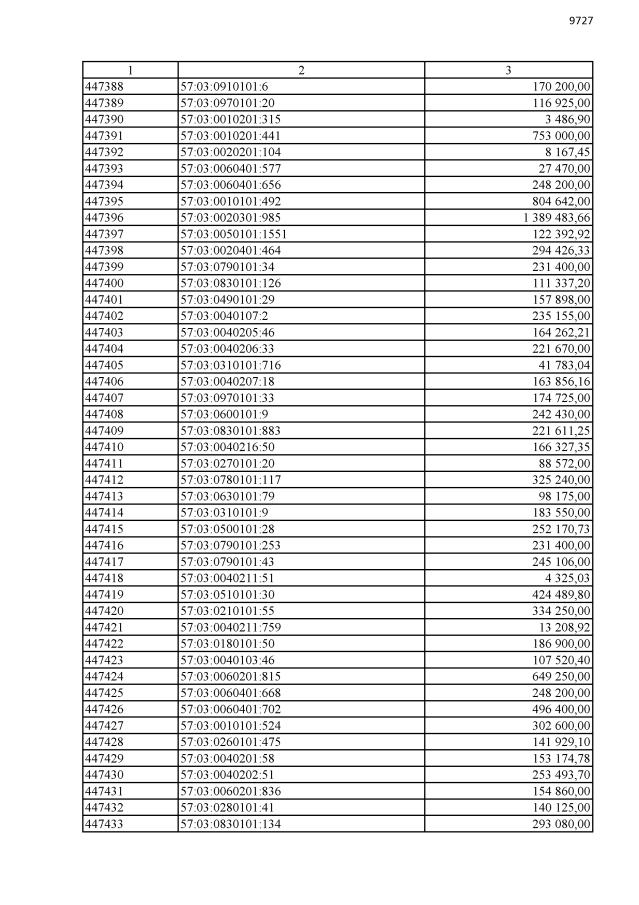 9727

| 1 | 2 | 3 |
|---|---|---|
| 447388 | 57:03:0910101:6 | 170 200,00 |
| 447389 | 57:03:0970101:20 | 116 925,00 |
| 447390 | 57:03:0010201:315 | 3 486,90 |
| 447391 | 57:03:0010201:441 | 753 000,00 |
| 447392 | 57:03:0020201:104 | 8 167,45 |
| 447393 | 57:03:0060401:577 | 27 470,00 |
| 447394 | 57:03:0060401:656 | 248 200,00 |
| 447395 | 57:03:0010101:492 | 804 642,00 |
| 447396 | 57:03:0020301:985 | 1 389 483,66 |
| 447397 | 57:03:0050101:1551 | 122 392,92 |
| 447398 | 57:03:0020401:464 | 294 426,33 |
| 447399 | 57:03:0790101:34 | 231 400,00 |
| 447400 | 57:03:0830101:126 | 111 337,20 |
| 447401 | 57:03:0490101:29 | 157 898,00 |
| 447402 | 57:03:0040107:2 | 235 155,00 |
| 447403 | 57:03:0040205:46 | 164 262,21 |
| 447404 | 57:03:0040206:33 | 221 670,00 |
| 447405 | 57:03:0310101:716 | 41 783,04 |
| 447406 | 57:03:0040207:18 | 163 856,16 |
| 447407 | 57:03:0970101:33 | 174 725,00 |
| 447408 | 57:03:0600101:9 | 242 430,00 |
| 447409 | 57:03:0830101:883 | 221 611,25 |
| 447410 | 57:03:0040216:50 | 166 327,35 |
| 447411 | 57:03:0270101:20 | 88 572,00 |
| 447412 | 57:03:0780101:117 | 325 240,00 |
| 447413 | 57:03:0630101:79 | 98 175,00 |
| 447414 | 57:03:0310101:9 | 183 550,00 |
| 447415 | 57:03:0500101:28 | 252 170,73 |
| 447416 | 57:03:0790101:253 | 231 400,00 |
| 447417 | 57:03:0790101:43 | 245 106,00 |
| 447418 | 57:03:0040211:51 | 4 325,03 |
| 447419 | 57:03:0510101:30 | 424 489,80 |
| 447420 | 57:03:0210101:55 | 334 250,00 |
| 447421 | 57:03:0040211:759 | 13 208,92 |
| 447422 | 57:03:0180101:50 | 186 900,00 |
| 447423 | 57:03:0040103:46 | 107 520,40 |
| 447424 | 57:03:0060201:815 | 649 250,00 |
| 447425 | 57:03:0060401:668 | 248 200,00 |
| 447426 | 57:03:0060401:702 | 496 400,00 |
| 447427 | 57:03:0010101:524 | 302 600,00 |
| 447428 | 57:03:0260101:475 | 141 929,10 |
| 447429 | 57:03:0040201:58 | 153 174,78 |
| 447430 | 57:03:0040202:51 | 253 493,70 |
| 447431 | 57:03:0060201:836 | 154 860,00 |
| 447432 | 57:03:0280101:41 | 140 125,00 |
| 447433 | 57:03:0830101:134 | 293 080,00 |